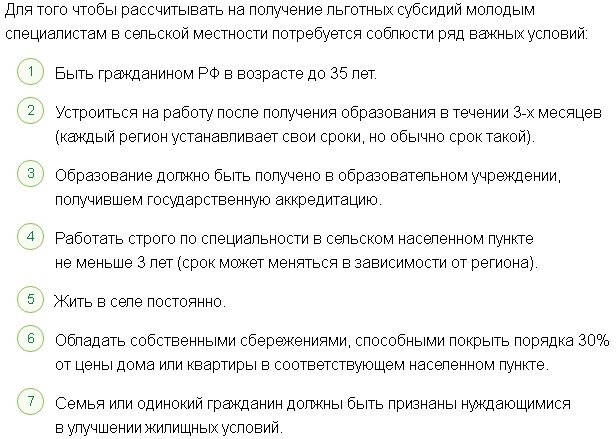 Для того чтобы рассчитывать на получение льготных субсидий молодым специалистам в сельской местности потребуется соблюсти ряд важных условий:

1 Быть гражданином РФ в возрасте до 35 лет.

2 Устроиться на работу после получения образования в течении 3-х месяцев (каждый регион устанавливает свои сроки, но обычно срок такой).

3 Образование должно быть получено в образовательном учреждении, получившем государственную аккредитацию.

4 Работать строго по специальности в сельском населенном пункте не меньше 3 лет (срок может меняться в зависимости от региона).

5 Жить в селе постоянно.

6 Обладать собственными сбережениями, способными покрыть порядка 30% от цены дома или квартиры в соответствующем населенном пункте.

7 Семья или одинокий гражданин должны быть признаны нуждающимися в улучшении жилищных условий.